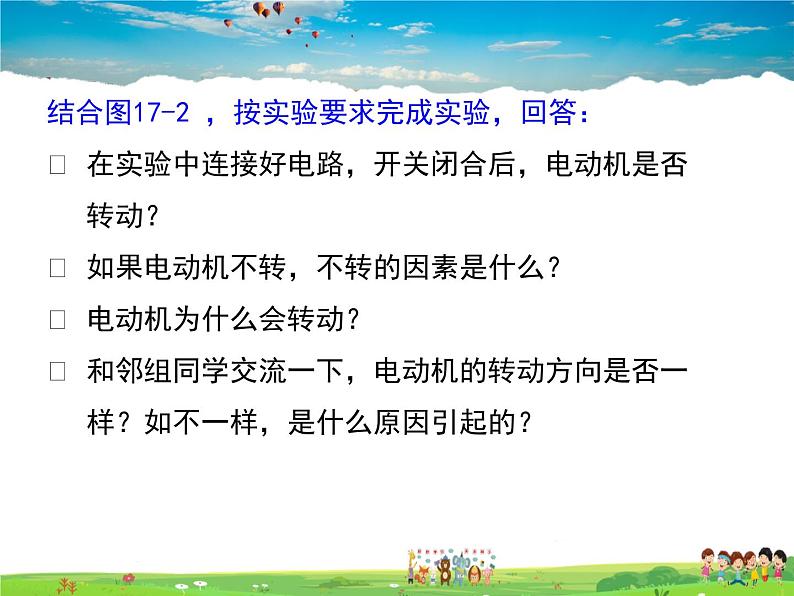 结合图17-2 ，按实验要求完成实验，回答：

□ 在实验中连接好电路，开关闭合后，电动机是否转动？

□ 如果电动机不转，不转的因素是什么？

□ 电动机为什么会转动？

□ 和邻组同学交流一下，电动机的转动方向是否一样？如不一样，是什么原因引起的？